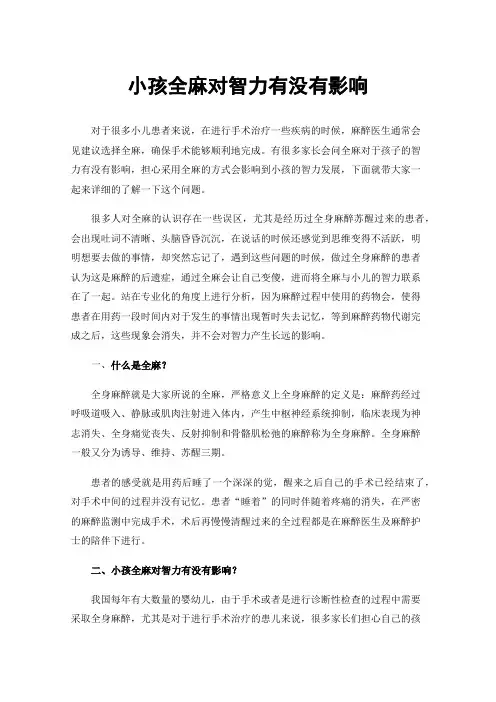 小孩全麻对智力有没有影响

对于很多小儿患者来说，在进行手术治疗一些疾病的时候，麻醉医生通常会见建议选择全麻，确保手术能够顺利地完成。有很多家长会问全麻对于孩子的智力有没有影响，担心采用全麻的方式会影响到小孩的智力发展，下面就带大家一起来详细的了解一下这个问题。

很多人对全麻的认识存在一些误区，尤其是经历过全身麻醉苏醒过来的患者，会出现吐词不清晰、头脑昏昏沉沉，在说话的时候还感觉到思维变得不活跃，明明想要去做的事情，却突然忘记了，遇到这些问题的时候，做过全身麻醉的患者认为这是麻醉的后遗症，通过全麻会让自己变傻，进而将全麻与小儿的智力联系在了一起。站在专业化的角度上进行分析，因为麻醉过程中使用的药物会，使得患者在用药一段时间内对于发生的事情出现暂时失去记忆，等到麻醉药物代谢完成之后，这些现象会消失，并不会对智力产生长远的影响。

一、什么是全麻？

全身麻醉就是大家所说的全麻，严格意义上全身麻醉的定义是：麻醉药经过呼吸道吸入、静脉或肌肉注射进入体内，产生中枢神经系统抑制，临床表现为神志消失、全身痛觉丧失、反射抑制和骨骼肌松弛的麻醉称为全身麻醉。全身麻醉一般又分为诱导、维持、苏醒三期。

患者的感受就是用药后睡了一个深深的觉，醒来之后自己的手术已经结束了，对手术中间的过程并没有记忆。患者“睡着”的同时伴随着疼痛的消失，在严密的麻醉监测中完成手术，术后再慢慢清醒过来的全过程都是在麻醉医生及麻醉护士的陪伴下进行。

二、小孩全麻对智力有没有影响？

我国每年有大数量的婴幼儿，由于手术或者是进行诊断性检查的过程中需要采取全身麻醉，尤其是对于进行手术治疗的患儿来说，很多家长们担心自己的孩